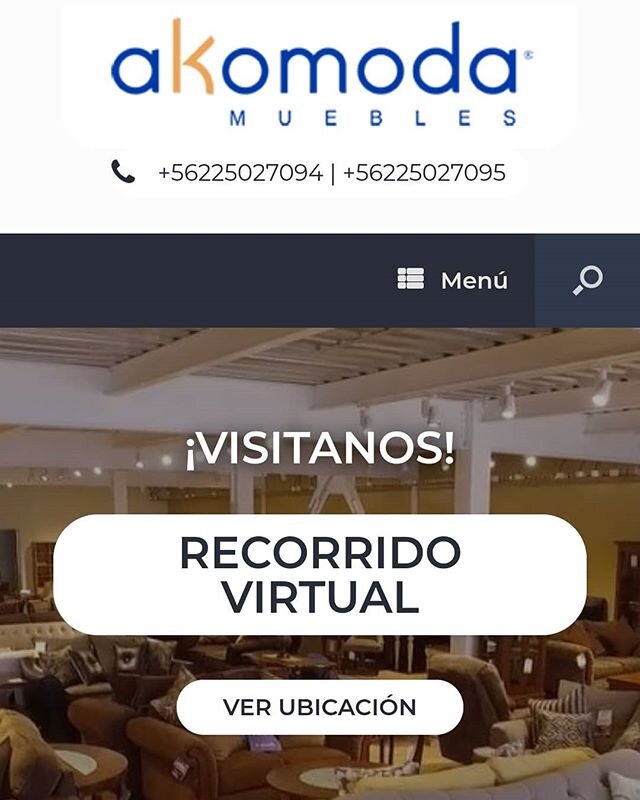 akomoda®
MUEBLES

+56225027094 | +56225027095

Menú

¡VISITANOS!

RECORRIDO VIRTUAL

VER UBICACIÓN